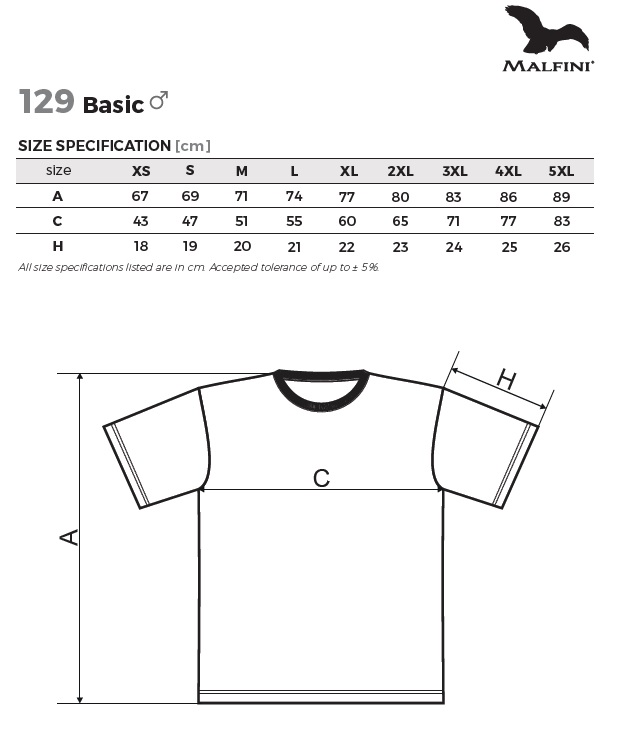 MALFINI®

129 Basic ♂

SIZE SPECIFICATION [cm]

| size | XS | S | M | L | XL | 2XL | 3XL | 4XL | 5XL |
|---|---|---|---|---|---|---|---|---|---|
| A | 67 | 69 | 71 | 74 | 77 | 80 | 83 | 86 | 89 |
| C | 43 | 47 | 51 | 55 | 60 | 65 | 71 | 77 | 83 |
| H | 18 | 19 | 20 | 21 | 22 | 23 | 24 | 25 | 26 |

All size specifications listed are in cm. Accepted tolerance of up to ± 5%.

H

C

A